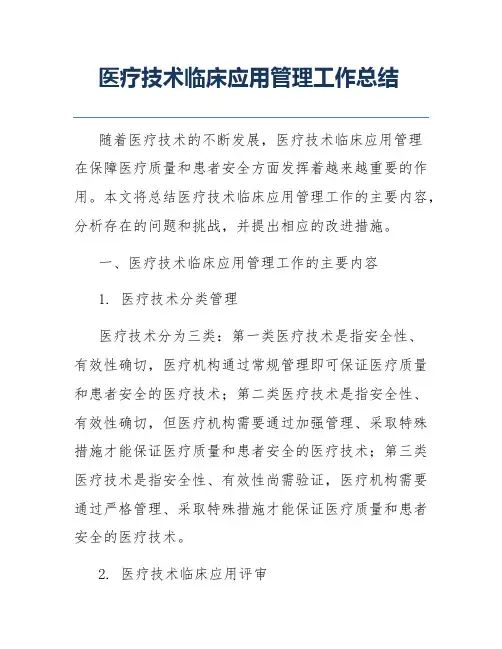 医疗技术临床应用管理工作总结

随着医疗技术的不断发展，医疗技术临床应用管理在保障医疗质量和患者安全方面发挥着越来越重要的作用。本文将总结医疗技术临床应用管理工作的主要内容，分析存在的问题和挑战，并提出相应的改进措施。

一、医疗技术临床应用管理工作的主要内容

1. 医疗技术分类管理

医疗技术分为三类：第一类医疗技术是指安全性、有效性确切，医疗机构通过常规管理即可保证医疗质量和患者安全的医疗技术；第二类医疗技术是指安全性、有效性确切，但医疗机构需要通过加强管理、采取特殊措施才能保证医疗质量和患者安全的医疗技术；第三类医疗技术是指安全性、有效性尚需验证，医疗机构需要通过严格管理、采取特殊措施才能保证医疗质量和患者安全的医疗技术。

2. 医疗技术临床应用评审